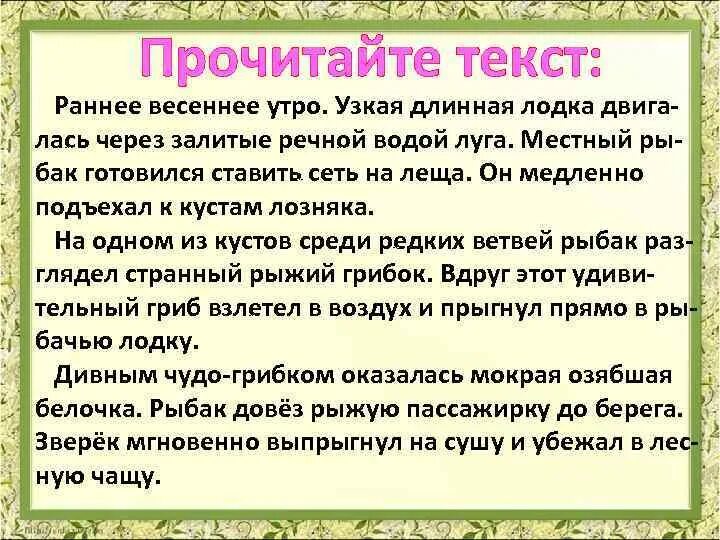 Прочитайте текст:

Раннее весеннее утро. Узкая длинная лодка двигалась через залитые речной водой луга. Местный рыбак готовился ставить сеть на леща. Он медленно подъехал к кустам лозняка.

На одном из кустов среди редких ветвей рыбак разглядел странный рыжий грибок. Вдруг этот удивительный гриб взлетел в воздух и прыгнул прямо в рыбачью лодку.

Дивным чудо-грибком оказалась мокрая озябшая белочка. Рыбак довёз рыжую пассажирку до берега. Зверёк мгновенно выпрыгнул на сушу и убежал в лесную чащу.